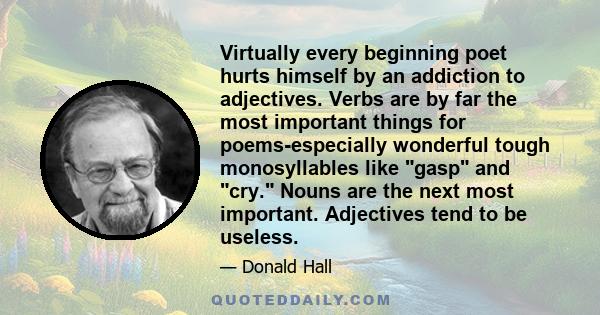 Virtually every beginning poet hurts himself by an addiction to adjectives. Verbs are by far the most important things for poems-especially wonderful tough monosyllables like "gasp" and "cry." Nouns are the next most important. Adjectives tend to be useless.

— Donald Hall

QUOTEDDAILY.COM